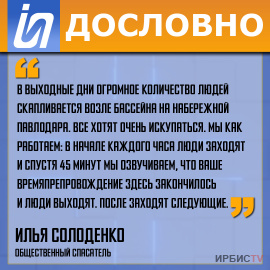 ДОСЛОВНО

В ВЫХОДНЫЕ ДНИ ОГРОМНОЕ КОЛИЧЕСТВО ЛЮДЕЙ СКАПЛИВАЕТСЯ ВОЗЛЕ БАССЕЙНА НА НАБЕРЕЖНОЙ ПАВЛОДАРА. ВСЕ ХОТЯТ ОЧЕНЬ ИСКУПАТЬСЯ. МЫ КАК РАБОТАЕМ: В НАЧАЛЕ КАЖДОГО ЧАСА ЛЮДИ ЗАХОДЯТ И СПУСТЯ 45 МИНУТ МЫ ОЗВУЧИВАЕМ, ЧТО ВАШЕ ВРЕМЯПРЕПРОВОЖДЕНИЕ ЗДЕСЬ ЗАКОНЧИЛОСЬ И ЛЮДИ ВЫХОДЯТ. ПОСЛЕ ЗАХОДЯТ СЛЕДУЮЩИЕ.

ИЛЬЯ СОЛОДЕНКО
ОБЩЕСТВЕННЫЙ СПАСАТЕЛЬ

ИРБИСTV